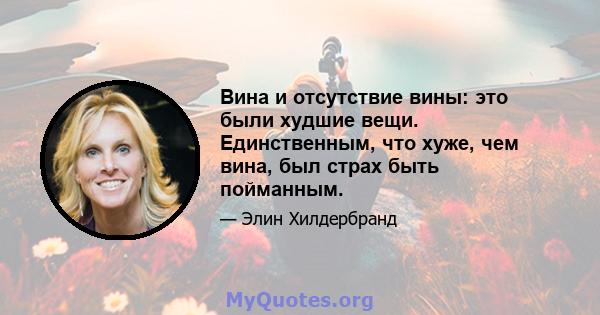 Вина и отсутствие вины: это были худшие вещи. Единственным, что хуже, чем вина, был страх быть пойманным.

— Элин Хилдербранд

MyQuotes.org